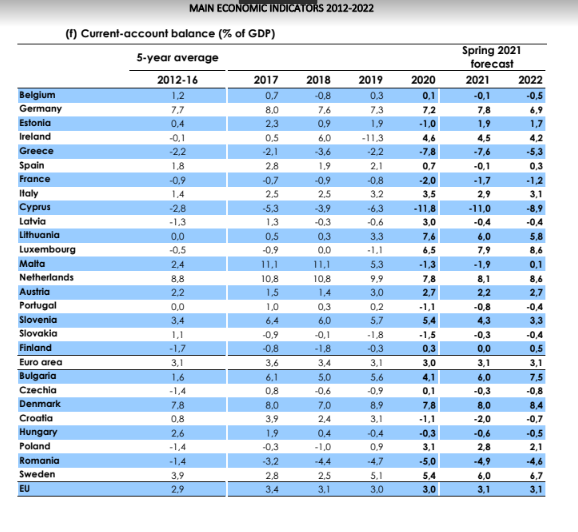 MAIN ECONOMIC INDICATORS 2012-2022

(f) Current-account balance (% of GDP)

| | 5-year average | | | | | Spring 2021 forecast | |
|---|---|---|---|---|---|---|---|
| | 2012-16 | 2017 | 2018 | 2019 | 2020 | 2021 | 2022 |
| Belgium | 1,2 | 0,7 | -0,8 | 0,3 | 0,1 | -0,1 | -0,5 |
| Germany | 7,7 | 8,0 | 7,6 | 7,3 | 7,2 | 7,8 | 6,9 |
| Estonia | 0,4 | 2,3 | 0,9 | 1,9 | -1,0 | 1,9 | 1,7 |
| Ireland | -0,1 | 0,5 | 6,0 | -11,3 | 4,6 | 4,5 | 4,2 |
| Greece | -2,2 | -2,1 | -3,6 | -2,2 | -7,8 | -7,6 | -5,3 |
| Spain | 1,8 | 2,8 | 1,9 | 2,1 | 0,7 | -0,1 | 0,3 |
| France | -0,9 | -0,7 | -0,9 | -0,8 | -2,0 | -1,7 | -1,2 |
| Italy | 1,4 | 2,5 | 2,5 | 3,2 | 3,5 | 2,9 | 3,1 |
| Cyprus | -2,8 | -5,3 | -3,9 | -6,3 | -11,8 | -11,0 | -8,9 |
| Latvia | -1,3 | 1,3 | -0,3 | -0,6 | 3,0 | -0,4 | -0,4 |
| Lithuania | 0,0 | 0,5 | 0,3 | 3,3 | 7,6 | 6,0 | 5,8 |
| Luxembourg | -0,5 | -0,9 | 0,0 | -1,1 | 6,5 | 7,9 | 8,6 |
| Malta | 2,4 | 11,1 | 11,1 | 5,3 | -1,3 | -1,9 | 0,1 |
| Netherlands | 8,8 | 10,8 | 10,8 | 9,9 | 7,8 | 8,1 | 8,6 |
| Austria | 2,2 | 1,5 | 1,4 | 3,0 | 2,7 | 2,2 | 2,7 |
| Portugal | 0,0 | 1,0 | 0,3 | 0,2 | -1,1 | -0,8 | -0,4 |
| Slovenia | 3,4 | 6,4 | 6,0 | 5,7 | 5,4 | 4,3 | 3,3 |
| Slovakia | 1,1 | -0,9 | -0,1 | -1,8 | -1,5 | -0,3 | -0,4 |
| Finland | -1,7 | -0,8 | -1,8 | -0,3 | 0,3 | 0,0 | 0,5 |
| Euro area | 3,1 | 3,6 | 3,4 | 3,1 | 3,0 | 3,1 | 3,1 |
| Bulgaria | 1,6 | 6,1 | 5,0 | 5,6 | 4,1 | 6,0 | 7,5 |
| Czechia | -1,4 | 0,8 | -0,6 | -0,9 | 0,1 | -0,3 | -0,8 |
| Denmark | 7,8 | 8,0 | 7,0 | 8,9 | 7,8 | 8,0 | 8,4 |
| Croatia | 0,8 | 3,9 | 2,4 | 3,1 | -1,1 | -2,0 | -0,7 |
| Hungary | 2,6 | 1,9 | 0,4 | -0,4 | -0,3 | -0,6 | -0,5 |
| Poland | -1,4 | -0,3 | -1,0 | 0,9 | 3,1 | 2,8 | 2,1 |
| Romania | -1,4 | -3,2 | -4,4 | -4,7 | -5,0 | -4,9 | -4,6 |
| Sweden | 3,9 | 2,8 | 2,5 | 5,1 | 5,4 | 6,0 | 6,7 |
| EU | 2,9 | 3,4 | 3,1 | 3,0 | 3,0 | 3,1 | 3,1 |